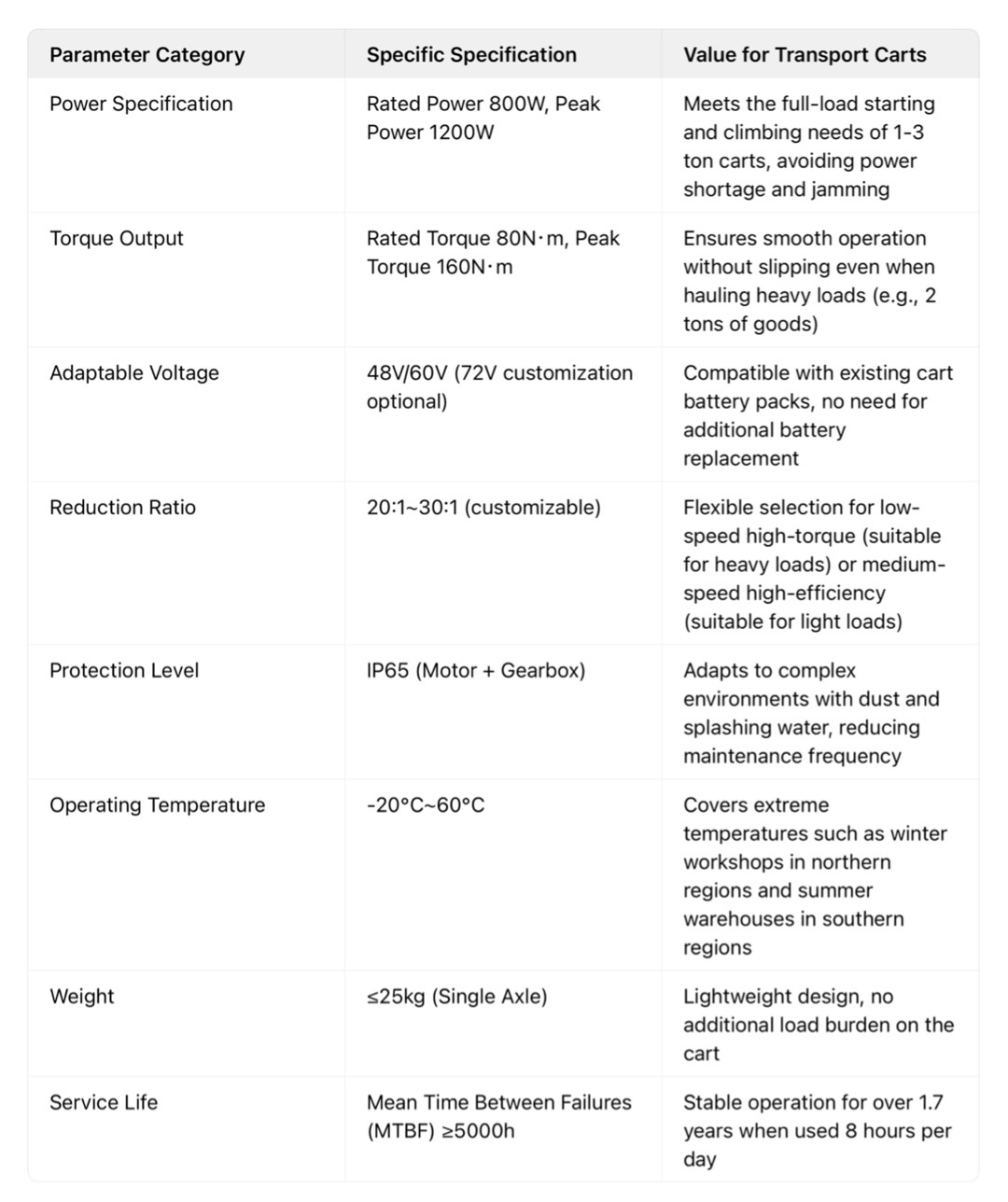 | Parameter Category | Specific Specification | Value for Transport Carts |
|---|---|---|
| Power Specification | Rated Power 800W, Peak Power 1200W | Meets the full-load starting and climbing needs of 1-3 ton carts, avoiding power shortage and jamming |
| Torque Output | Rated Torque 80N·m, Peak Torque 160N·m | Ensures smooth operation without slipping even when hauling heavy loads (e.g., 2 tons of goods) |
| Adaptable Voltage | 48V/60V (72V customization optional) | Compatible with existing cart battery packs, no need for additional battery replacement |
| Reduction Ratio | 20:1~30:1 (customizable) | Flexible selection for low-speed high-torque (suitable for heavy loads) or medium-speed high-efficiency (suitable for light loads) |
| Protection Level | IP65 (Motor + Gearbox) | Adapts to complex environments with dust and splashing water, reducing maintenance frequency |
| Operating Temperature | -20°C~60°C | Covers extreme temperatures such as winter workshops in northern regions and summer warehouses in southern regions |
| Weight | ≤25kg (Single Axle) | Lightweight design, no additional load burden on the cart |
| Service Life | Mean Time Between Failures (MTBF) ≥5000h | Stable operation for over 1.7 years when used 8 hours per day |